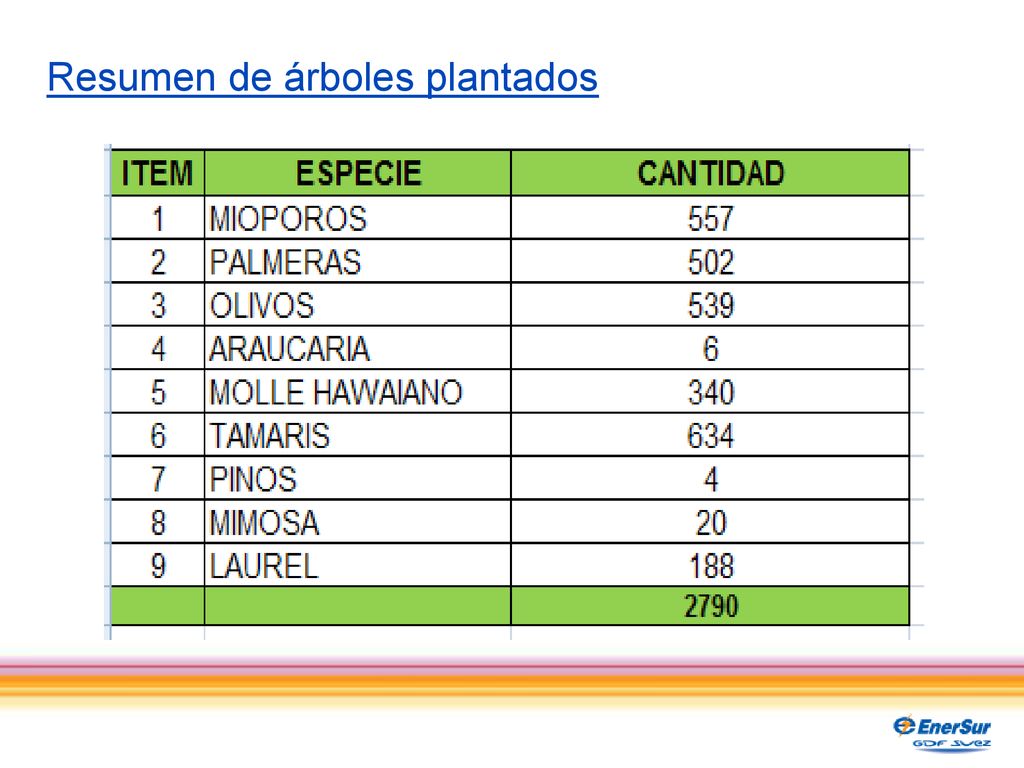 Resumen de árboles plantados

| ITEM | ESPECIE | CANTIDAD |
|---|---|---|
| 1 | MIOPOROS | 557 |
| 2 | PALMERAS | 502 |
| 3 | OLIVOS | 539 |
| 4 | ARAUCARIA | 6 |
| 5 | MOLLE HAWAIANO | 340 |
| 6 | TAMARIS | 634 |
| 7 | PINOS | 4 |
| 8 | MIMOSA | 20 |
| 9 | LAUREL | 188 |
| | | 2790 |

EnerSur
GDF SUEZ